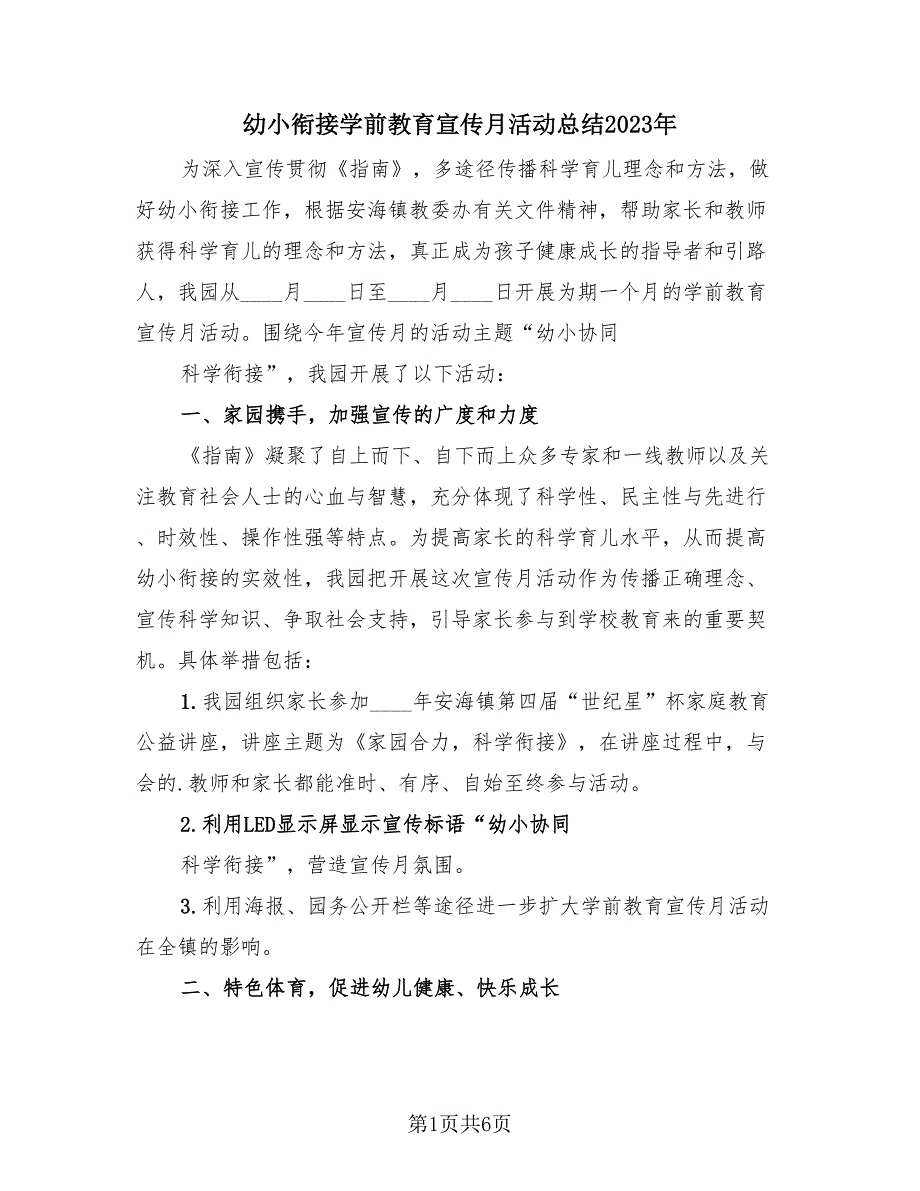 幼小衔接学前教育宣传月活动总结2023年

为深入宣传贯彻《指南》，多途径传播科学育儿理念和方法，做好幼小衔接工作，根据安海镇教委办有关文件精神，帮助家长和教师获得科学育儿的理念和方法，真正成为孩子健康成长的指导者和引路人，我园从____月____日至____月____日开展为期一个月的学前教育宣传月活动。围绕今年宣传月的活动主题“幼小协同

科学衔接”，我园开展了以下活动：

一、家园携手，加强宣传的广度和力度

《指南》凝聚了自上而下、自下而上众多专家和一线教师以及关注教育社会人士的心血与智慧，充分体现了科学性、民主性与先进行、时效性、操作性强等特点。为提高家长的科学育儿水平，从而提高幼小衔接的实效性，我园把开展这次宣传月活动作为传播正确理念、宣传科学知识、争取社会支持，引导家长参与到学校教育来的重要契机。具体举措包括：

1.我园组织家长参加____年安海镇第四届“世纪星”杯家庭教育公益讲座，讲座主题为《家园合力，科学衔接》，在讲座过程中，与会的.教师和家长都能准时、有序、自始至终参与活动。

2.利用LED显示屏显示宣传标语“幼小协同

科学衔接”，营造宣传月氛围。

3.利用海报、园务公开栏等途径进一步扩大学前教育宣传月活动在全镇的影响。

二、特色体育，促进幼儿健康、快乐成长

第1页共6页